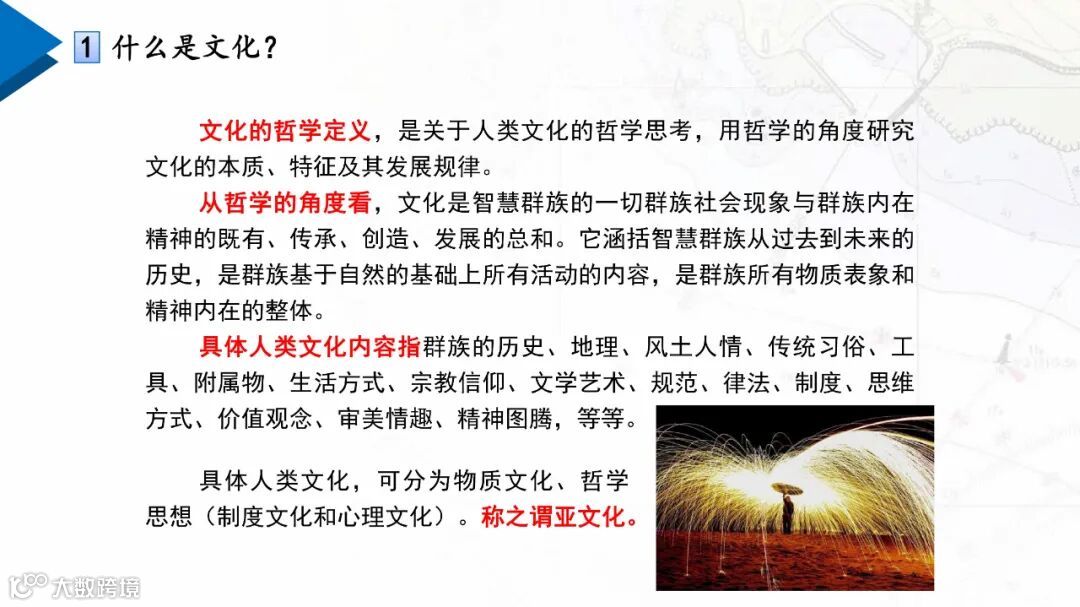 1 什么是文化？

文化的哲学定义，是关于人类文化的哲学思考，用哲学的角度研究文化的本质、特征及其发展规律。

从哲学的角度看，文化是智慧群族的一切群族社会现象与群族内在精神的既有、传承、创造、发展的总和。它涵括智慧群族从过去到未来的历史，是群族基于自然的基础上所有活动的内容，是群族所有物质表象和精神内在的整体。

具体人类文化内容指群族的历史、地理、风土人情、传统习俗、工具、附属物、生活方式、宗教信仰、文学艺术、规范、律法、制度、思维方式、价值观念、审美情趣、精神图腾，等等。

具体人类文化，可分为物质文化、哲学思想（制度文化和心理文化）。称之谓亚文化。

大数跨境